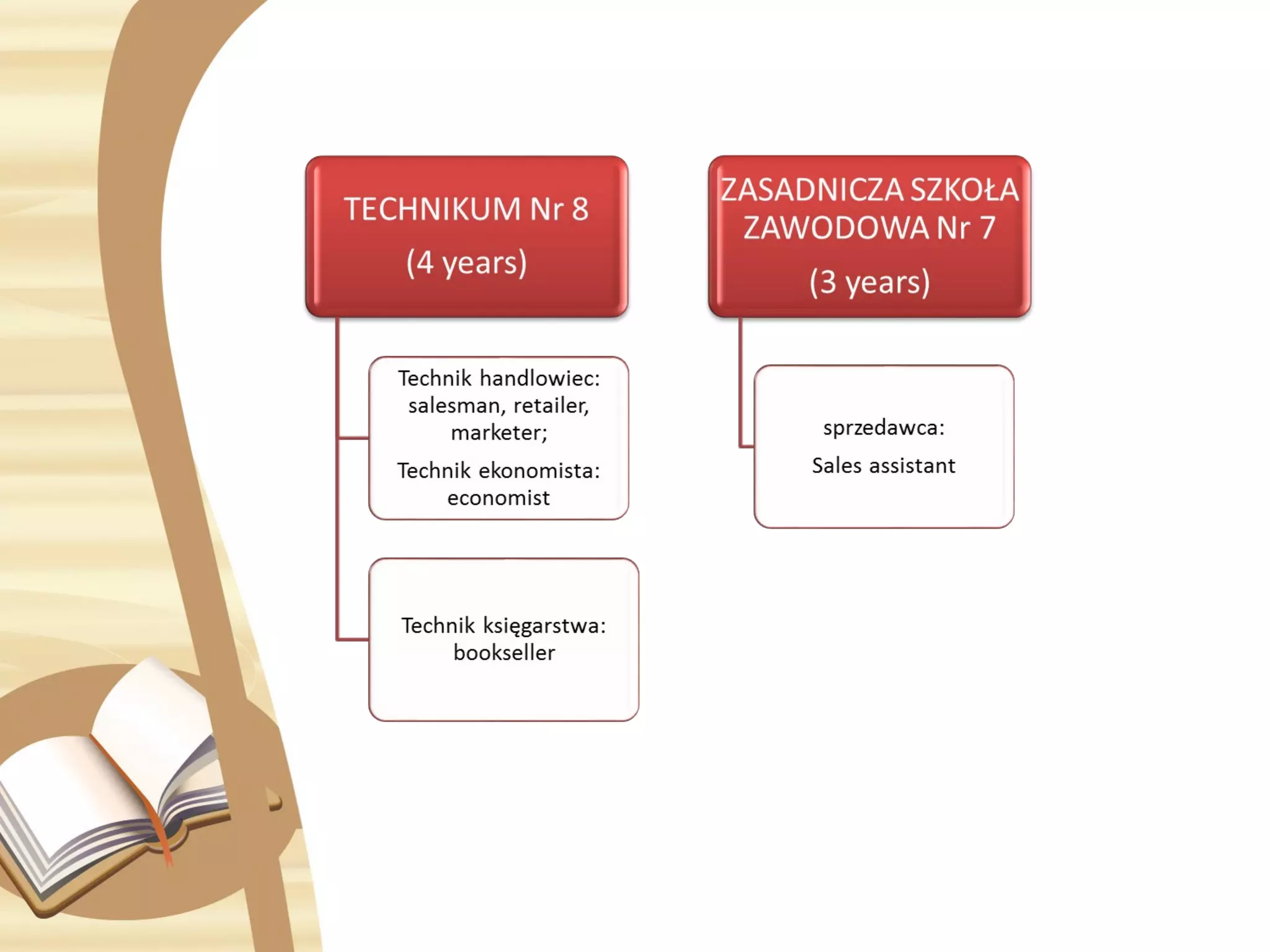 TECHNIKUM Nr 8

(4 years)

Technik handlowiec: salesman, retailer, marketer;

Technik ekonomista: economist

Technik księgarstwa: bookseller

ZASADNICZA SZKOŁA ZAWODOWA Nr 7

(3 years)

sprzedawca:

Sales assistant